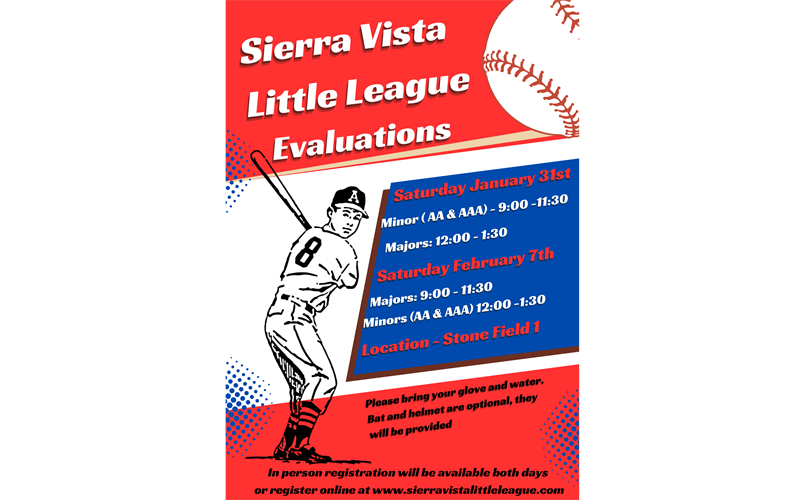 Sierra Vista Little League Evaluations

Saturday January 31st

Minor ( AA & AAA) - 9:00 -11:30

Majors: 12:00 - 1:30

Saturday February 7th

Majors: 9:00 - 11:30

Minors (AA & AAA) 12:00 -1:30

Location - Stone Field 1

Please bring your glove and water. Bat and helmet are optional, they will be provided

In person registration will be available both days or register online at www.sierravistalittleleague.com